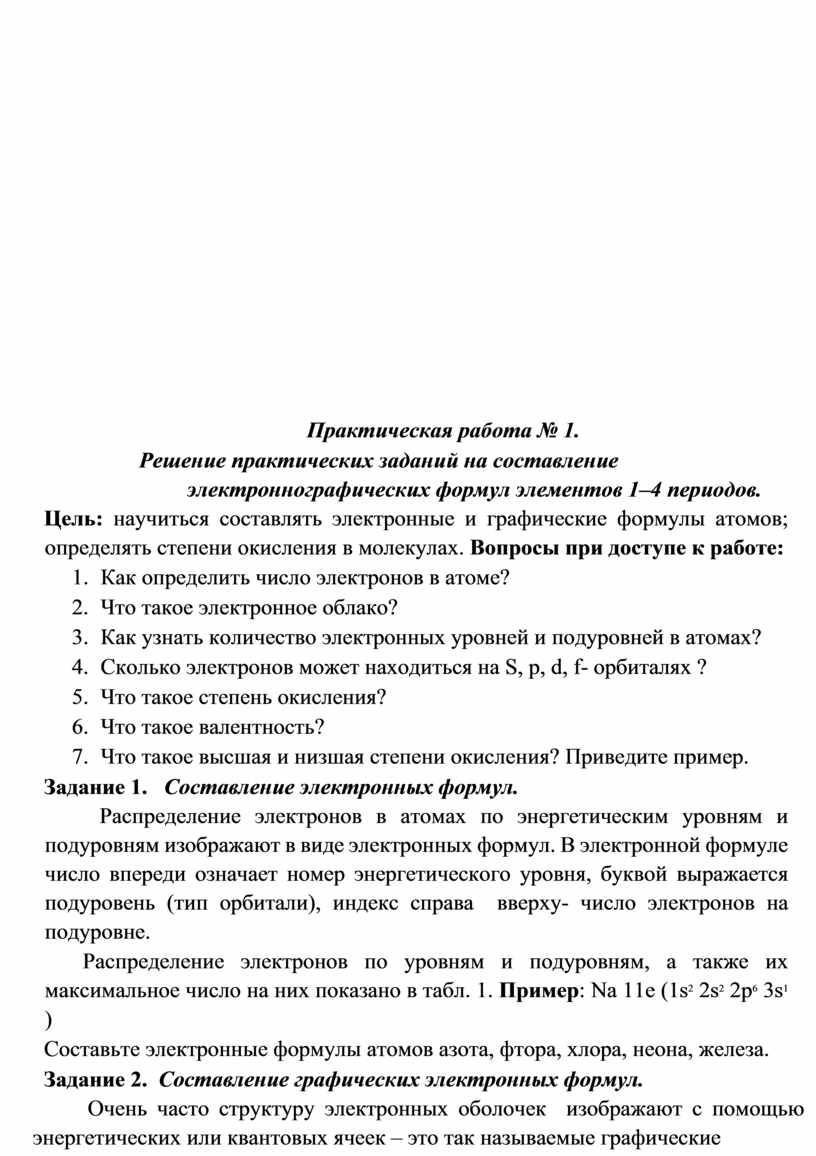 Практическая работа № 1.
Решение практических заданий на составление электроннографических формул элементов 1–4 периодов.

Цель: научиться составлять электронные и графические формулы атомов; определять степени окисления в молекулах. Вопросы при доступе к работе:
1. Как определить число электронов в атоме?
2. Что такое электронное облако?
3. Как узнать количество электронных уровней и подуровней в атомах?
4. Сколько электронов может находиться на S, p, d, f- орбиталях ?
5. Что такое степень окисления?
6. Что такое валентность?
7. Что такое высшая и низшая степени окисления? Приведите пример.

Задание 1. Составление электронных формул.

Распределение электронов в атомах по энергетическим уровням и подуровням изображают в виде электронных формул. В электронной формуле число впереди означает номер энергетического уровня, буквой выражается подуровень (тип орбитали), индекс справа вверху- число электронов на подуровне.

Распределение электронов по уровням и подуровням, а также их максимальное число на них показано в табл. 1. Пример: Na 11e ($1s^2$ $2s^2$ $2p^6$ $3s^1$ )

Составьте электронные формулы атомов азота, фтора, хлора, неона, железа.

Задание 2. Составление графических электронных формул.

Очень часто структуру электронных оболочек изображают с помощью энергетических или квантовых ячеек – это так называемые графические